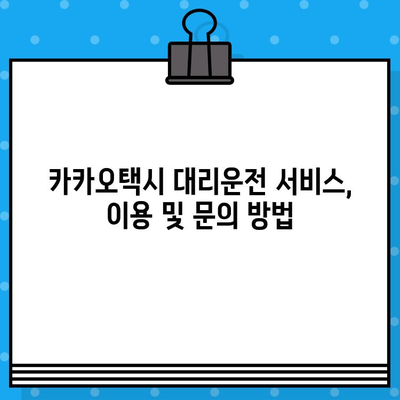 카카오택시 대리운전 서비스, 이용 및 문의 방법